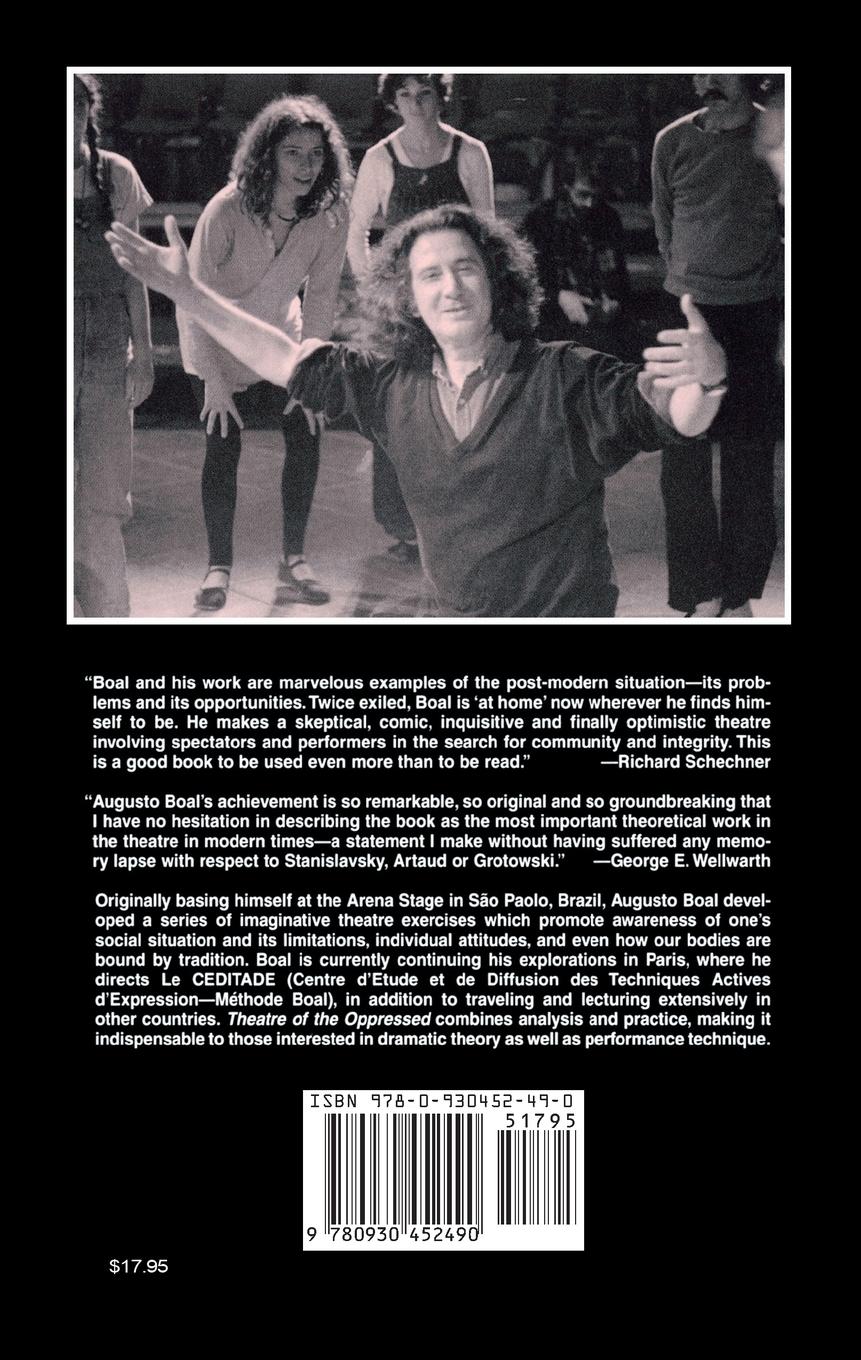 "Boal and his work are marvelous examples of the post-modern situation—its problems and its opportunities. Twice exiled, Boal is 'at home' now wherever he finds himself to be. He makes a skeptical, comic, inquisitive and finally optimistic theatre involving spectators and performers in the search for community and integrity. This is a good book to be used even more than to be read." —Richard Schechner

"Augusto Boal's achievement is so remarkable, so original and so groundbreaking that I have no hesitation in describing the book as the most important theoretical work in the theatre in modern times—a statement I make without having suffered any memory lapse with respect to Stanislavsky, Artaud or Grotowski." —George E. Wellwarth

Originally basing himself at the Arena Stage in São Paolo, Brazil, Augusto Boal developed a series of imaginative theatre exercises which promote awareness of one's social situation and its limitations, individual attitudes, and even how our bodies are bound by tradition. Boal is currently continuing his explorations in Paris, where he directs Le CEDITADE (Centre d'Etude et de Diffusion des Techniques Actives d'Expression—Méthode Boal), in addition to traveling and lecturing extensively in other countries. Theatre of the Oppressed combines analysis and practice, making it indispensable to those interested in dramatic theory as well as performance technique.

ISBN 978-0-930452-49-0

51795

9 780930 452490

$17.95